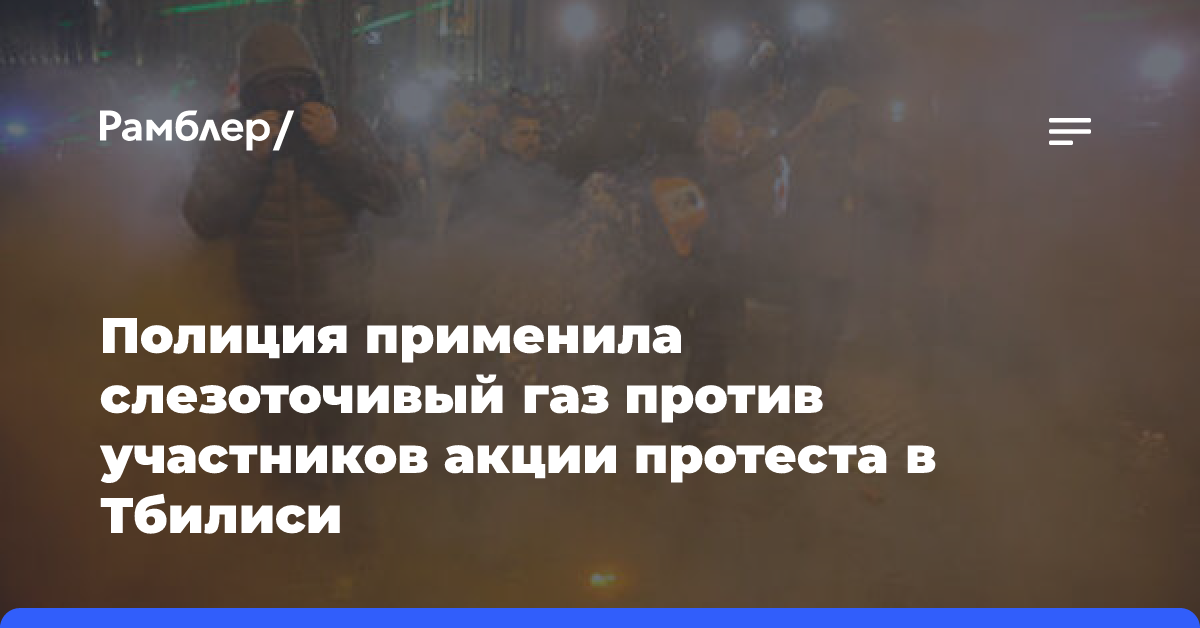 Рамблер/

Полиция применила слезоточивый газ против участников акции протеста в Тбилиси